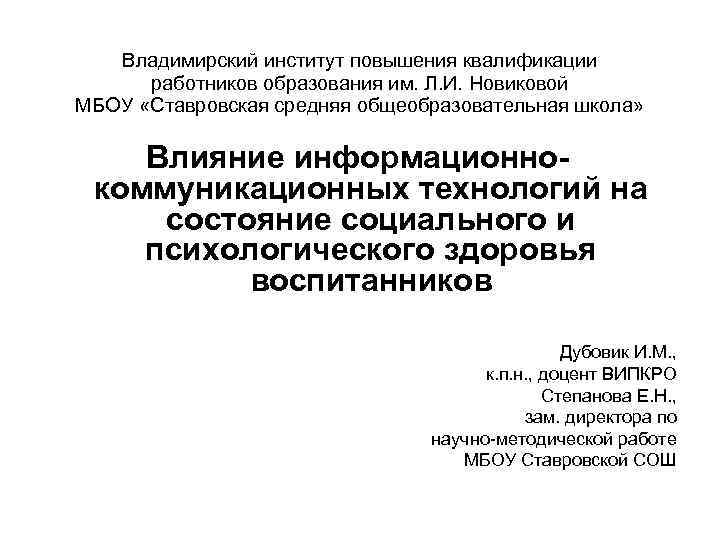 Владимирский институт повышения квалификации работников образования им. Л.И. Новиковой
МБОУ «Ставровская средняя общеобразовательная школа»

Влияние информационно-коммуникационных технологий на состояние социального и психологического здоровья воспитанников

Дубовик И.М.,
к.п.н., доцент ВИПКРО
Степанова Е.Н.,
зам. директора по научно-методической работе
МБОУ Ставровской СОШ